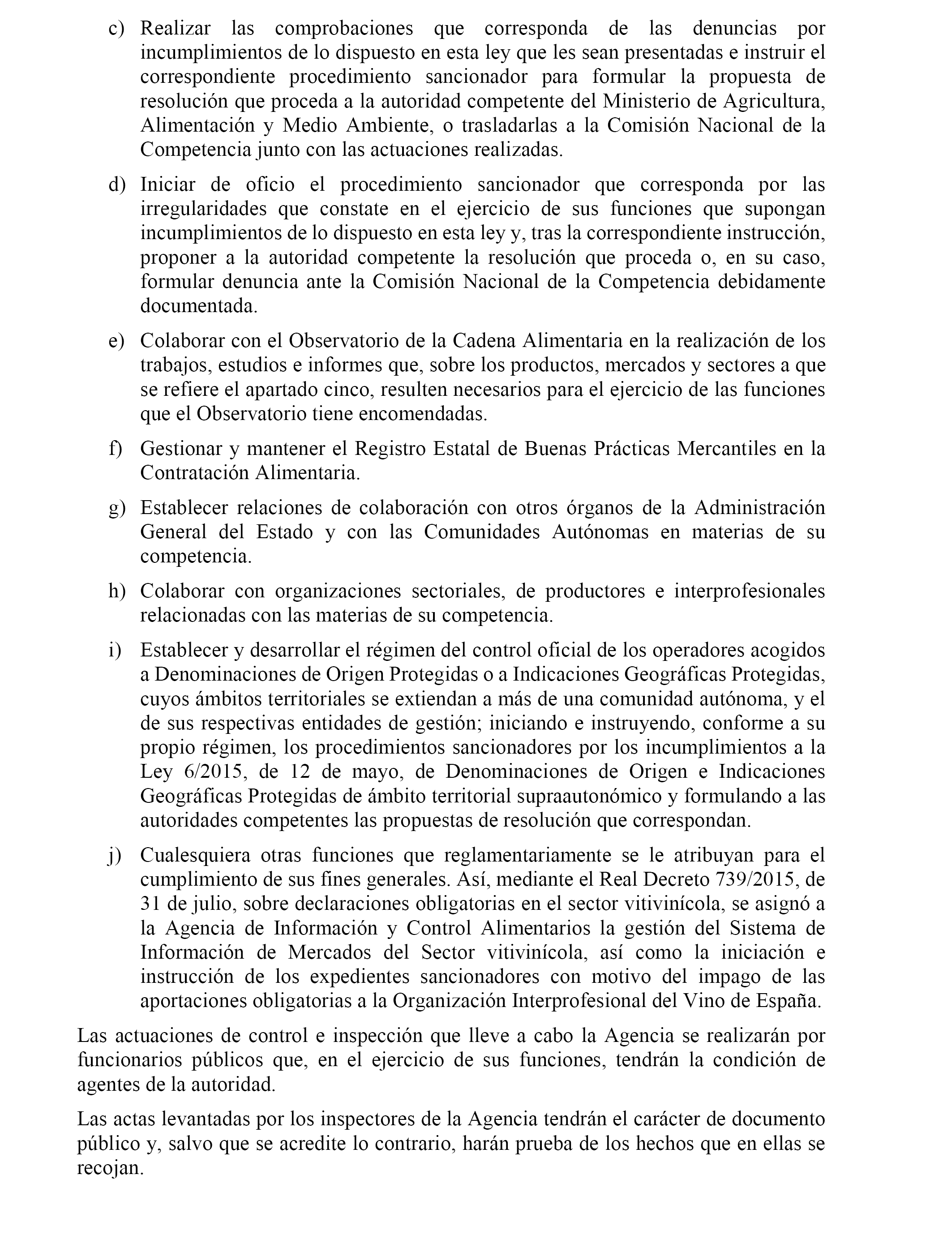 c) Realizar las comprobaciones que corresponda de las denuncias por incumplimientos de lo dispuesto en esta ley que les sean presentadas e instruir el correspondiente procedimiento sancionador para formular la propuesta de resolución que proceda a la autoridad competente del Ministerio de Agricultura, Alimentación y Medio Ambiente, o trasladarlas a la Comisión Nacional de la Competencia junto con las actuaciones realizadas.

d) Iniciar de oficio el procedimiento sancionador que corresponda por las irregularidades que constate en el ejercicio de sus funciones que supongan incumplimientos de lo dispuesto en esta ley y, tras la correspondiente instrucción, proponer a la autoridad competente la resolución que proceda o, en su caso, formular denuncia ante la Comisión Nacional de la Competencia debidamente documentada.

e) Colaborar con el Observatorio de la Cadena Alimentaria en la realización de los trabajos, estudios e informes que, sobre los productos, mercados y sectores a que se refiere el apartado cinco, resulten necesarios para el ejercicio de las funciones que el Observatorio tiene encomendadas.

f) Gestionar y mantener el Registro Estatal de Buenas Prácticas Mercantiles en la Contratación Alimentaria.

g) Establecer relaciones de colaboración con otros órganos de la Administración General del Estado y con las Comunidades Autónomas en materias de su competencia.

h) Colaborar con organizaciones sectoriales, de productores e interprofesionales relacionadas con las materias de su competencia.

i) Establecer y desarrollar el régimen del control oficial de los operadores acogidos a Denominaciones de Origen Protegidas o a Indicaciones Geográficas Protegidas, cuyos ámbitos territoriales se extiendan a más de una comunidad autónoma, y el de sus respectivas entidades de gestión; iniciando e instruyendo, conforme a su propio régimen, los procedimientos sancionadores por los incumplimientos a la Ley 6/2015, de 12 de mayo, de Denominaciones de Origen e Indicaciones Geográficas Protegidas de ámbito territorial supraautonómico y formulando a las autoridades competentes las propuestas de resolución que correspondan.

j) Cualesquiera otras funciones que reglamentariamente se le atribuyan para el cumplimiento de sus fines generales. Así, mediante el Real Decreto 739/2015, de 31 de julio, sobre declaraciones obligatorias en el sector vitivinícola, se asignó a la Agencia de Información y Control Alimentarios la gestión del Sistema de Información de Mercados del Sector vitivinícola, así como la iniciación e instrucción de los expedientes sancionadores con motivo del impago de las aportaciones obligatorias a la Organización Interprofesional del Vino de España.

Las actuaciones de control e inspección que lleve a cabo la Agencia se realizarán por funcionarios públicos que, en el ejercicio de sus funciones, tendrán la condición de agentes de la autoridad.

Las actas levantadas por los inspectores de la Agencia tendrán el carácter de documento público y, salvo que se acredite lo contrario, harán prueba de los hechos que en ellas se recojan.